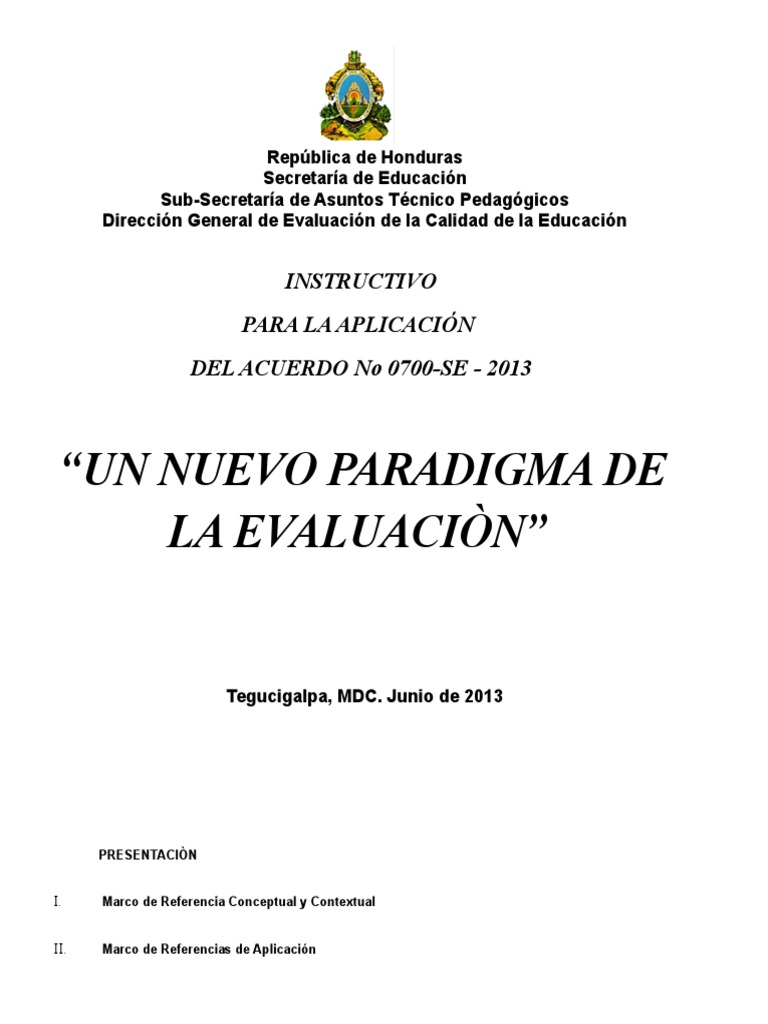 República de Honduras
Secretaría de Educación
Sub-Secretaría de Asuntos Técnico Pedagógicos
Dirección General de Evaluación de la Calidad de la Educación

INSTRUCTIVO

PARA LA APLICACIÓN

DEL ACUERDO No 0700-SE - 2013

“UN NUEVO PARADIGMA DE LA EVALUACIÒN”

Tegucigalpa, MDC. Junio de 2013

PRESENTACIÒN

I. Marco de Referencia Conceptual y Contextual

II. Marco de Referencias de Aplicación